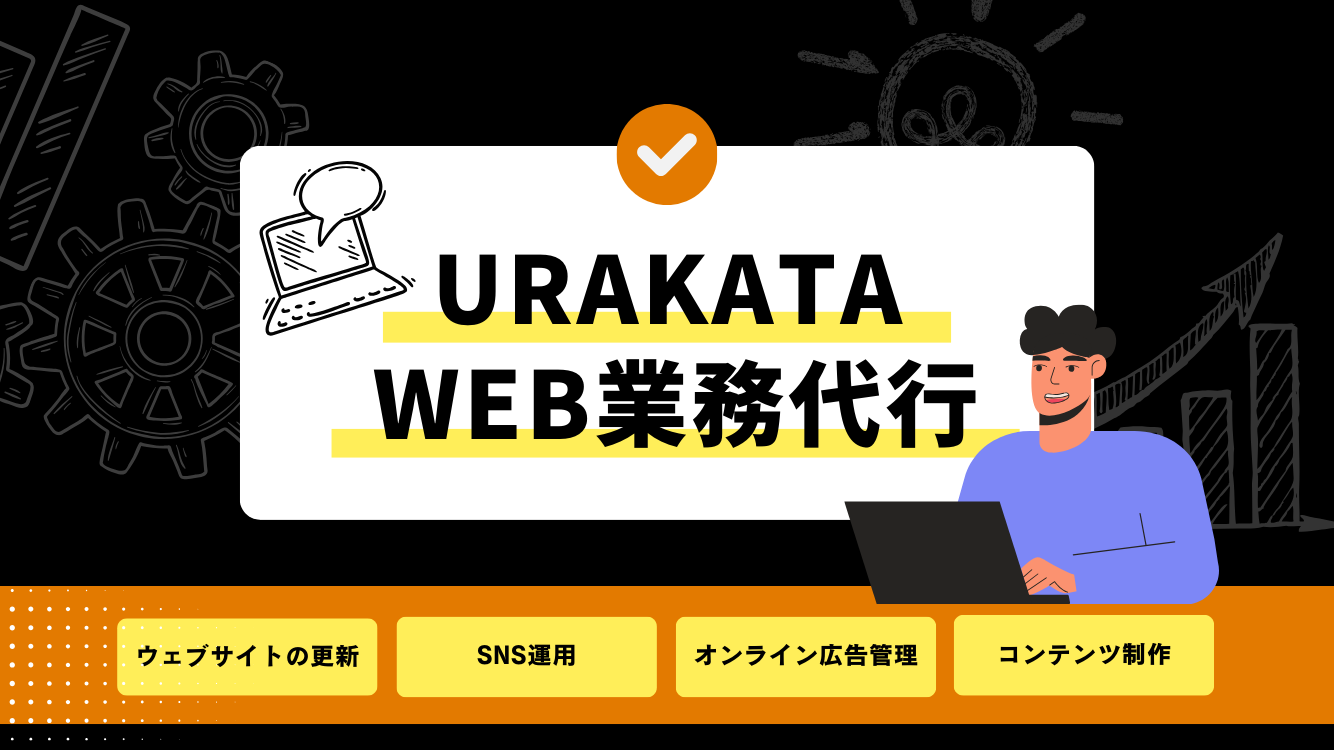 URAKATA
WEB業務代行

ウェブサイトの更新

SNS運用

オンライン広告管理

コンテンツ制作